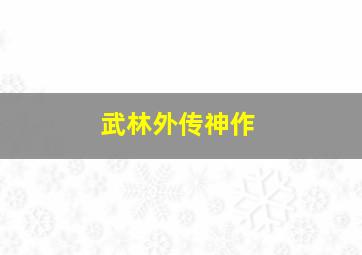 武林外传神作